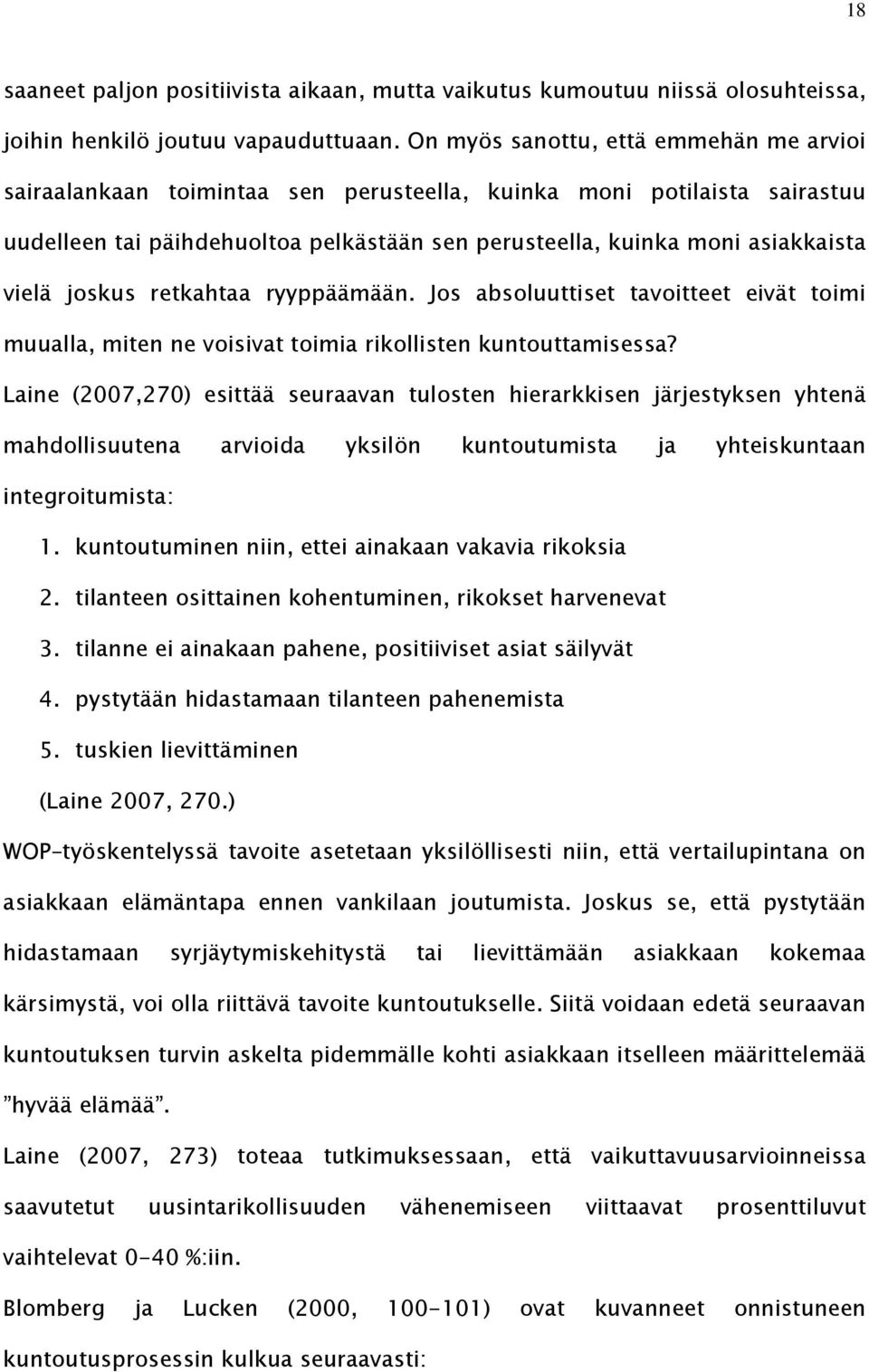 18

saaneet paljon positiivista aikaan, mutta vaikutus kumoutuu niissä olosuhteissa, joihin henkilö joutuu vapauduttuaan. On myös sanottu, että emmehän me arvioi sairaalankaan toimintaa sen perusteella, kuinka moni potilaista sairastuu uudelleen tai päihdehuoltoa pelkästään sen perusteella, kuinka moni asiakkaista vielä joskus retkahtaa ryyppäämään. Jos absoluuttiset tavoitteet eivät toimi muualla, miten ne voisivat toimia rikollisten kuntouttamisessa?

Laine (2007,270) esittää seuraavan tulosten hierarkkisen järjestyksen yhtenä mahdollisuutena arvioida yksilön kuntoutumista ja yhteiskuntaan integroitumista:

1. kuntoutuminen niin, ettei ainakaan vakavia rikoksia
2. tilanteen osittainen kohentuminen, rikokset harvenevat
3. tilanne ei ainakaan pahene, positiiviset asiat säilyvät
4. pystytään hidastamaan tilanteen pahenemista
5. tuskien lievittäminen

(Laine 2007, 270.)

WOP-työskentelyssä tavoite asetetaan yksilöllisesti niin, että vertailupintana on asiakkaan elämäntapa ennen vankilaan joutumista. Joskus se, että pystytään hidastamaan syrjäytymiskehitystä tai lievittämään asiakkaan kokemaa kärsimystä, voi olla riittävä tavoite kuntoutukselle. Siitä voidaan edetä seuraavan kuntoutuksen turvin askelta pidemmälle kohti asiakkaan itselleen määrittelemää ”hyvää elämää”.

Laine (2007, 273) toteaa tutkimuksessaan, että vaikuttavuusarvioinneissa saavutetut uusintarikollisuuden vähenemiseen viittaavat prosenttiluvut vaihtelevat 0-40 %:iin.

Blomberg ja Lucken (2000, 100-101) ovat kuvanneet onnistuneen kuntoutusprosessin kulkua seuraavasti: